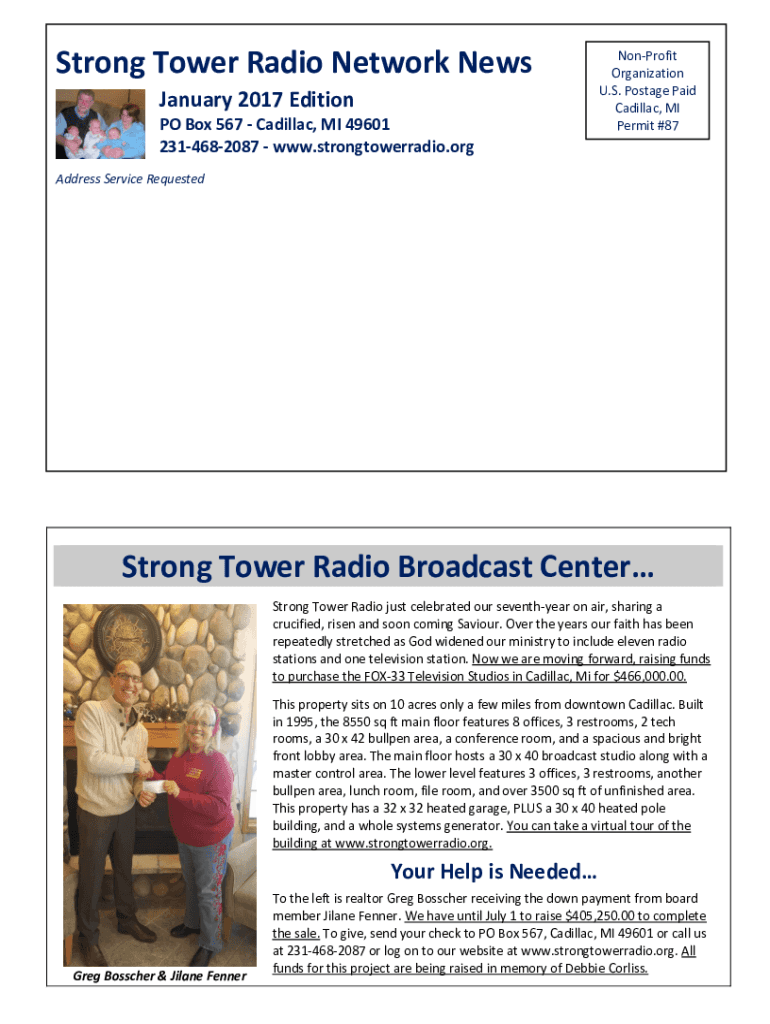 Strong Tower Radio Network News

January 2017 Edition

PO Box 567 - Cadillac, MI 49601
231-468-2087 - www.strongtowerradio.org

Non-Profit Organization
U.S. Postage Paid
Cadillac, MI
Permit #87

Address Service Requested

Strong Tower Radio Broadcast Center…

Strong Tower Radio just celebrated our seventh-year on air, sharing a crucified, risen and soon coming Saviour. Over the years our faith has been repeatedly stretched as God widened our ministry to include eleven radio stations and one television station. Now we are moving forward, raising funds to purchase the FOX-33 Television Studios in Cadillac, Mi for $466,000.00.

This property sits on 10 acres only a few miles from downtown Cadillac. Built in 1995, the 8550 sq ft main floor features 8 offices, 3 restrooms, 2 tech rooms, a 30 x 42 bullpen area, a conference room, and a spacious and bright front lobby area. The main floor hosts a 30 x 40 broadcast studio along with a master control area. The lower level features 3 offices, 3 restrooms, another bullpen area, lunch room, file room, and over 3500 sq ft of unfinished area. This property has a 32 x 32 heated garage, PLUS a 30 x 40 heated pole building, and a whole systems generator. You can take a virtual tour of the building at www.strongtowerradio.org.

Your Help is Needed…

To the left is realtor Greg Bosscher receiving the down payment from board member Jilane Fenner. We have until July 1 to raise $405,250.00 to complete the sale. To give, send your check to PO Box 567, Cadillac, MI 49601 or call us at 231-468-2087 or log on to our website at www.strongtowerradio.org. All funds for this project are being raised in memory of Debbie Corliss.

Greg Bosscher & Jilane Fenner